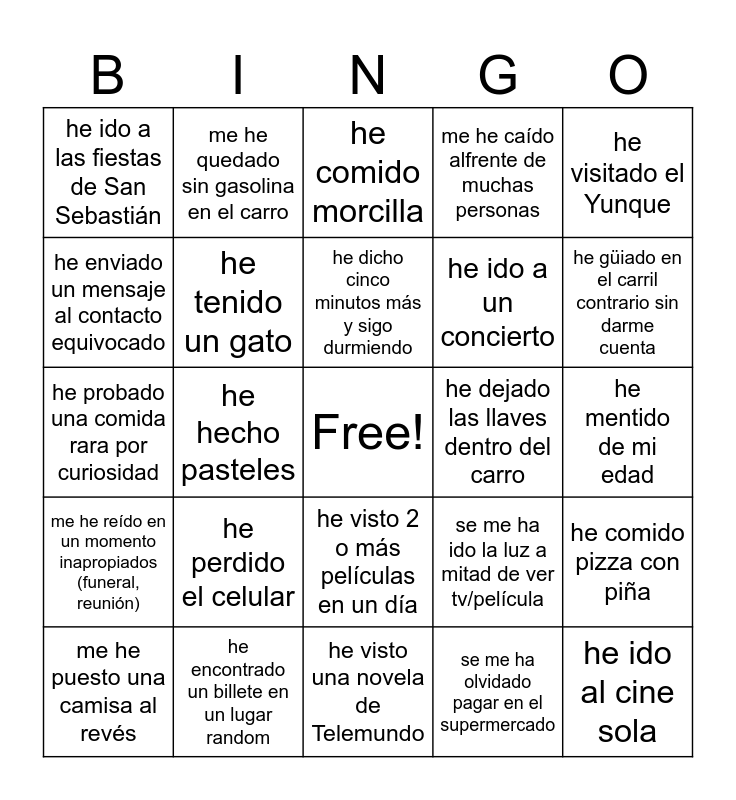 | B | I | N | G | O |
|---|---|---|---|---|
| he ido a las fiestas de San Sebastián | me he quedado sin gasolina en el carro | he comido morcilla | me he caído alfrente de muchas personas | he visitado el Yunque |
| he enviado un mensaje al contacto equivocado | he tenido un gato | he dicho cinco minutos más y sigo durmiendo | he ido a un concierto | he güiado en el carril contrario sin darme cuenta |
| he probado una comida rara por curiosidad | he hecho pasteles | Free! | he dejado las llaves dentro del carro | he mentido de mi edad |
| me he reído en un momento inapropiados (funeral, reunión) | he perdido el celular | he visto 2 o más películas en un día | se me ha ido la luz a mitad de ver tv/película | he comido pizza con piña |
| me he puesto una camisa al revés | he encontrado un billete en un lugar random | he visto una novela de Telemundo | se me ha olvidado pagar en el supermercado | he ido al cine sola |